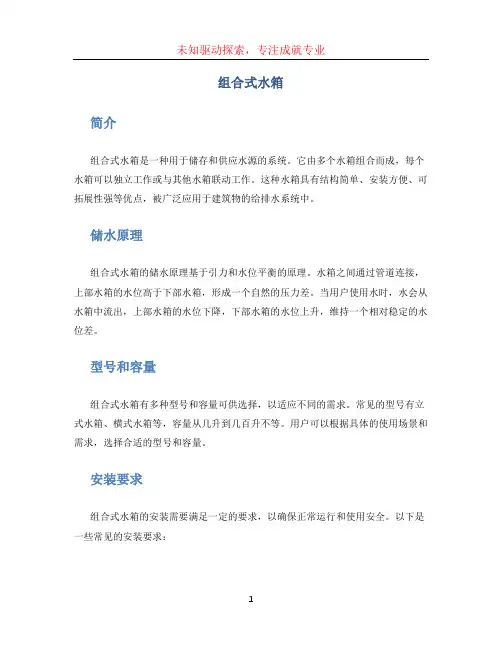 未知驱动探索，专注成就专业

组合式水箱

简介

组合式水箱是一种用于储存和供应水源的系统。它由多个水箱组合而成，每个水箱可以独立工作或与其他水箱联动工作。这种水箱具有结构简单、安装方便、可拓展性强等优点，被广泛应用于建筑物的给排水系统中。

储水原理

组合式水箱的储水原理基于引力和水位平衡的原理。水箱之间通过管道连接，上部水箱的水位高于下部水箱，形成一个自然的压力差。当用户使用水时，水会从水箱中流出，上部水箱的水位下降，下部水箱的水位上升，维持一个相对稳定的水位差。

型号和容量

组合式水箱有多种型号和容量可供选择，以适应不同的需求。常见的型号有立式水箱、横式水箱等，容量从几升到几百升不等。用户可以根据具体的使用场景和需求，选择合适的型号和容量。

安装要求

组合式水箱的安装需要满足一定的要求，以确保正常运行和使用安全。以下是一些常见的安装要求：

1